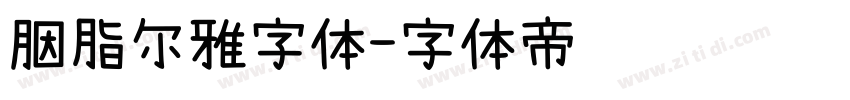 胭脂尔雅字体-字体帝

www.zi ti di.com